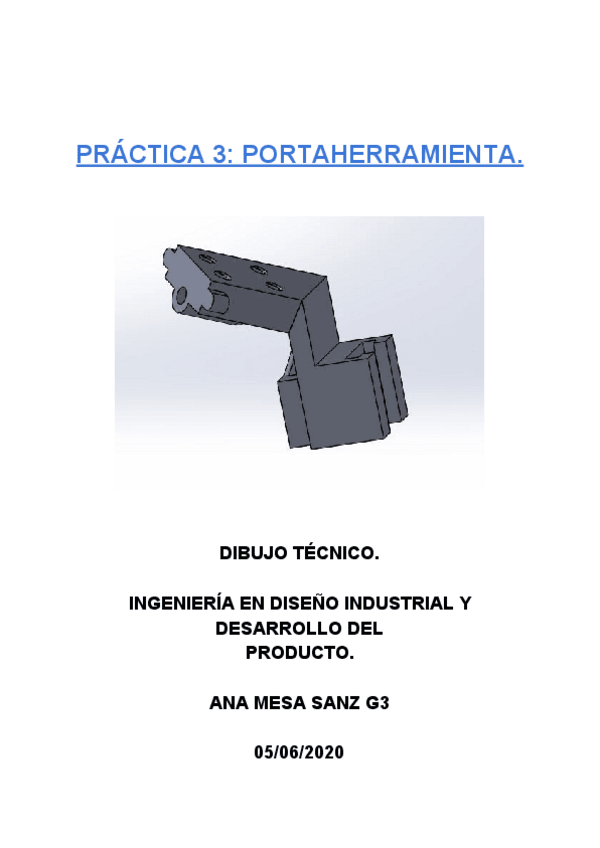 PRÁCTICA 3: PORTAHERRAMIENTA.

DIBUJO TÉCNICO.

INGENIERÍA EN DISEÑO INDUSTRIAL Y DESARROLLO DEL PRODUCTO.

ANA MESA SANZ G3

05/06/2020